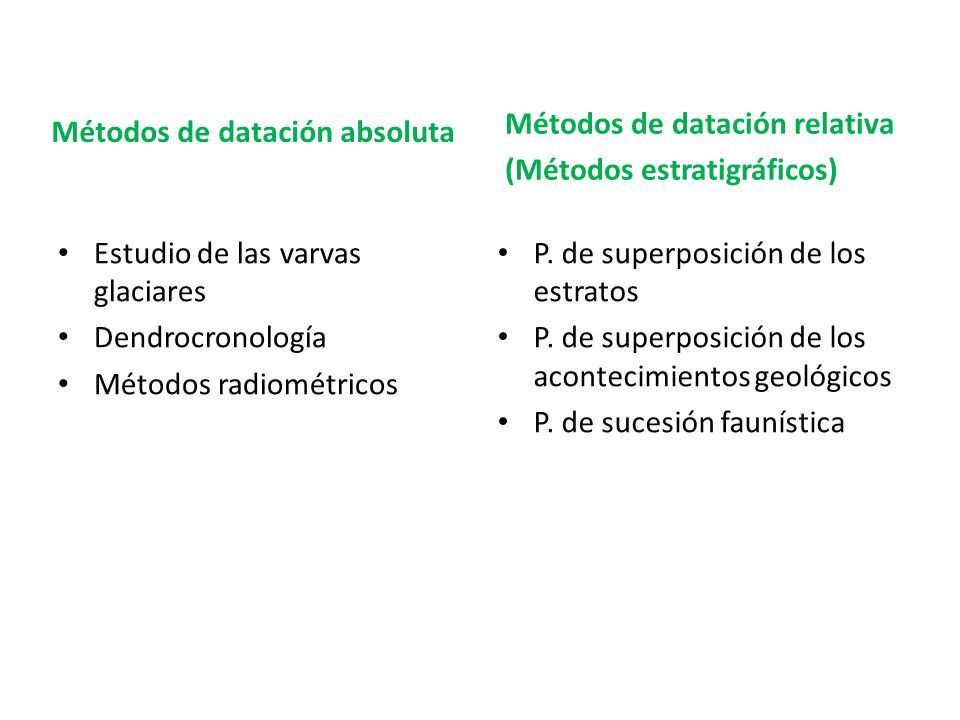 Métodos de datación absoluta

• Estudio de las varvas glaciares
• Dendrocronología
• Métodos radiométricos

Métodos de datación relativa
(Métodos estratigráficos)

• P. de superposición de los estratos
• P. de superposición de los acontecimientos geológicos
• P. de sucesión faunística